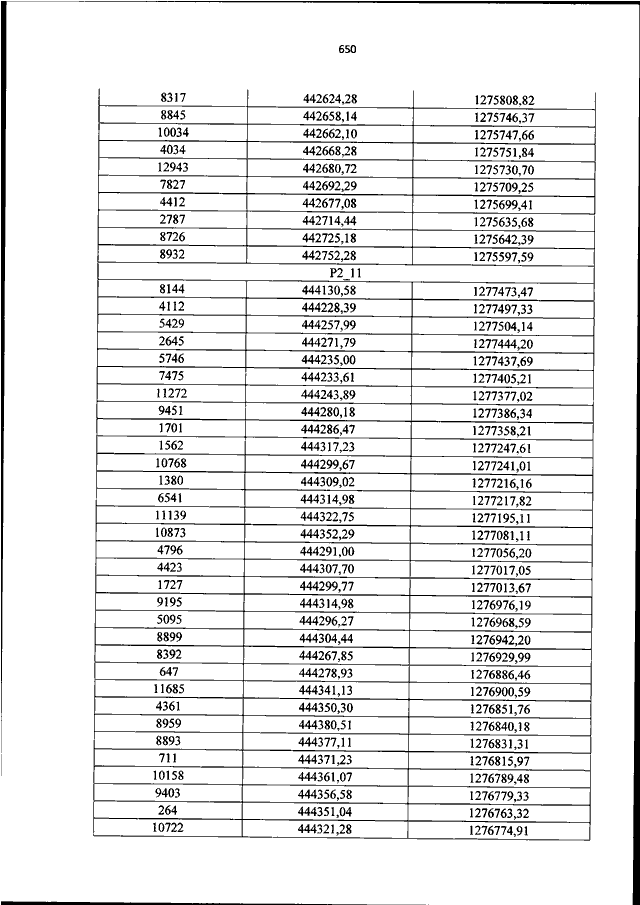 650

| | | |
|---|---|---|
| 8317 | 442624,28 | 1275808,82 |
| 8845 | 442658,14 | 1275746,37 |
| 10034 | 442662,10 | 1275747,66 |
| 4034 | 442668,28 | 1275751,84 |
| 12943 | 442680,72 | 1275730,70 |
| 7827 | 442692,29 | 1275709,25 |
| 4412 | 442677,08 | 1275699,41 |
| 2787 | 442714,44 | 1275635,68 |
| 8726 | 442725,18 | 1275642,39 |
| 8932 | 442752,28 | 1275597,59 |
| | P2_11 | |
| 8144 | 444130,58 | 1277473,47 |
| 4112 | 444228,39 | 1277497,33 |
| 5429 | 444257,99 | 1277504,14 |
| 2645 | 444271,79 | 1277444,20 |
| 5746 | 444235,00 | 1277437,69 |
| 7475 | 444233,61 | 1277405,21 |
| 11272 | 444243,89 | 1277377,02 |
| 9451 | 444280,18 | 1277386,34 |
| 1701 | 444286,47 | 1277358,21 |
| 1562 | 444317,23 | 1277247,61 |
| 10768 | 444299,67 | 1277241,01 |
| 1380 | 444309,02 | 1277216,16 |
| 6541 | 444314,98 | 1277217,82 |
| 11139 | 444322,75 | 1277195,11 |
| 10873 | 444352,29 | 1277081,11 |
| 4796 | 444291,00 | 1277056,20 |
| 4423 | 444307,70 | 1277017,05 |
| 1727 | 444299,77 | 1277013,67 |
| 9195 | 444314,98 | 1276976,19 |
| 5095 | 444296,27 | 1276968,59 |
| 8899 | 444304,44 | 1276942,20 |
| 8392 | 444267,85 | 1276929,99 |
| 647 | 444278,93 | 1276886,46 |
| 11685 | 444341,13 | 1276900,59 |
| 4361 | 444350,30 | 1276851,76 |
| 8959 | 444380,51 | 1276840,18 |
| 8893 | 444377,11 | 1276831,31 |
| 711 | 444371,23 | 1276815,97 |
| 10158 | 444361,07 | 1276789,48 |
| 9403 | 444356,58 | 1276779,33 |
| 264 | 444351,04 | 1276763,32 |
| 10722 | 444321,28 | 1276774,91 |